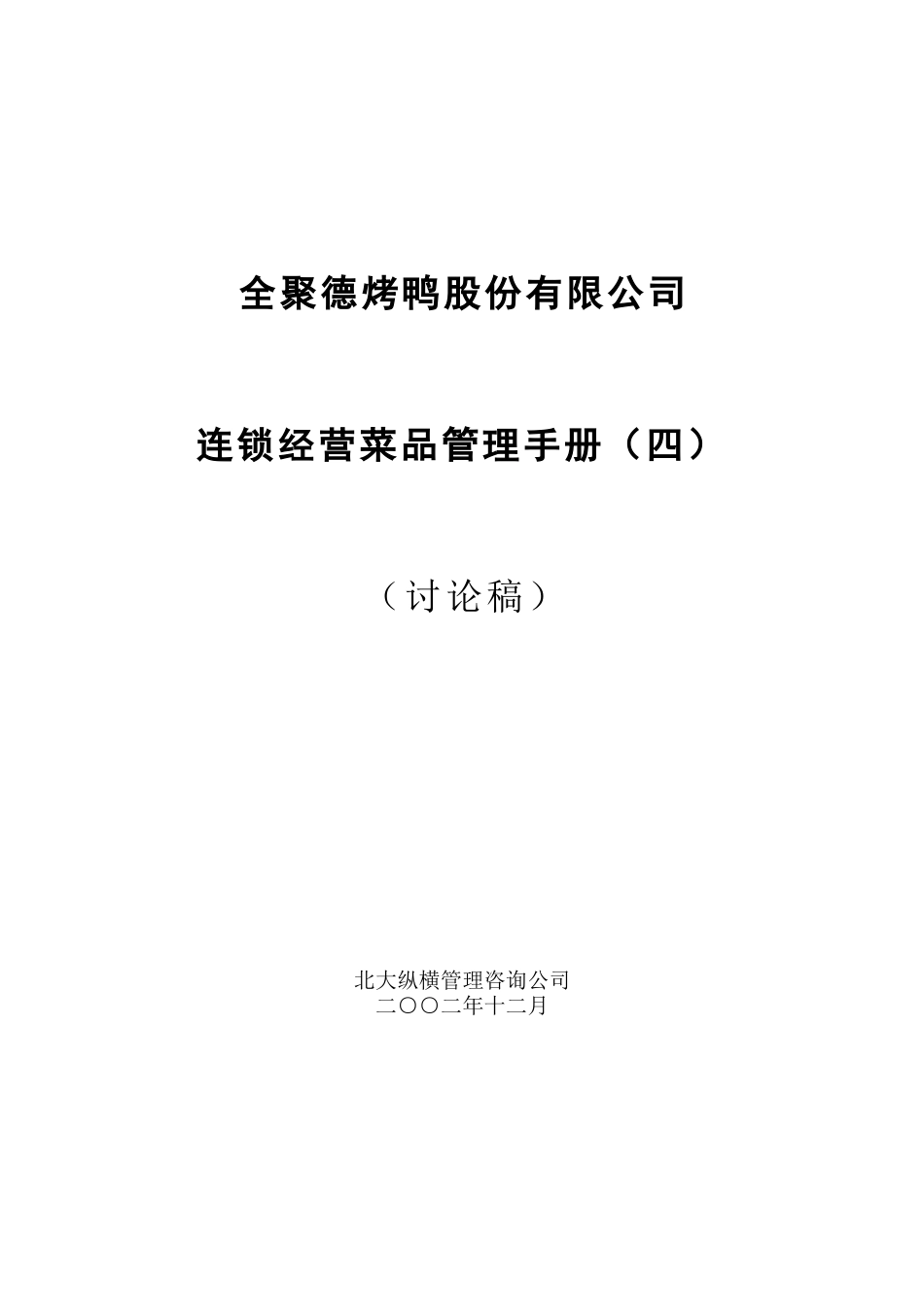 全聚德烤鸭股份有限公司

连锁经营菜品管理手册（四）

（讨论稿）

北大纵横管理咨询公司
二〇〇二年十二月